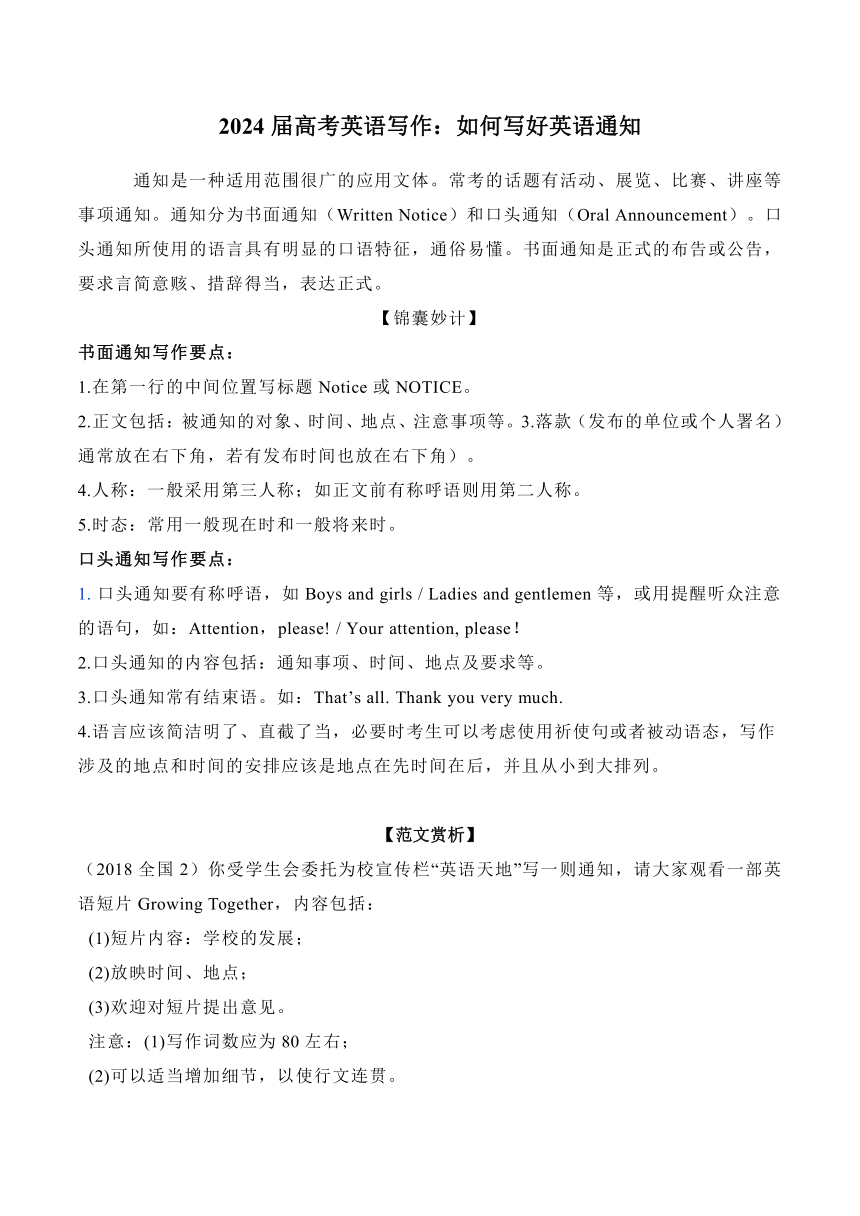 2024 届高考英语写作：如何写好英语通知

通知是一种适用范围很广的应用文体。常考的话题有活动、展览、比赛、讲座等事项通知。通知分为书面通知（Written Notice）和口头通知（Oral Announcement）。口头通知所使用的语言具有明显的口语特征，通俗易懂。书面通知是正式的布告或公告，要求言简意赅、措辞得当，表达正式。

【锦囊妙计】

书面通知写作要点：

1.在第一行的中间位置写标题 Notice 或 NOTICE。

2.正文包括：被通知的对象、时间、地点、注意事项等。3.落款（发布的单位或个人署名）通常放在右下角，若有发布时间也放在右下角）。

4.人称：一般采用第三人称；如正文前有称呼语则用第二人称。

5.时态：常用一般现在时和一般将来时。

口头通知写作要点：

1. 口头通知要有称呼语，如 Boys and girls / Ladies and gentlemen 等，或用提醒听众注意的语句，如：Attention，please! / Your attention, please！

2.口头通知的内容包括：通知事项、时间、地点及要求等。

3.口头通知常有结束语。如：That’s all. Thank you very much.

4.语言应该简洁明了、直截了当，必要时考生可以考虑使用祈使句或者被动语态，写作涉及的地点和时间的安排应该是地点在先时间在后，并且从小到大排列。

【范文赏析】

（2018 全国 2）你受学生会委托为校宣传栏“英语天地”写一则通知，请大家观看一部英语短片 Growing Together，内容包括：

(1)短片内容：学校的发展；

(2)放映时间、地点；

(3)欢迎对短片提出意见。

注意：(1)写作词数应为 80 左右；

(2)可以适当增加细节，以使行文连贯。